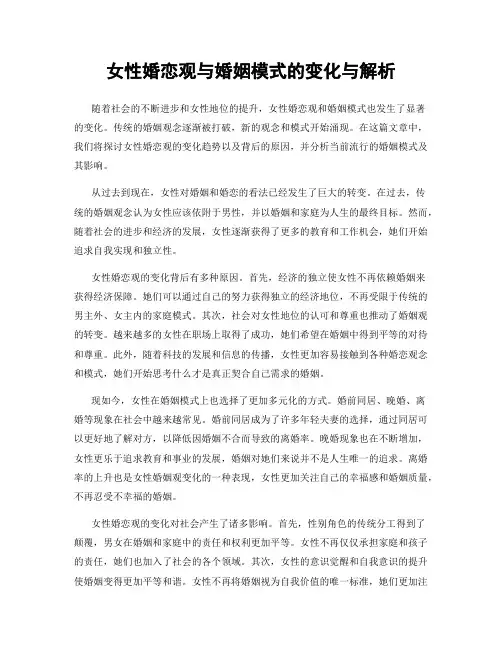 女性婚恋观与婚姻模式的变化与解析

随着社会的不断进步和女性地位的提升，女性婚恋观和婚姻模式也发生了显著的变化。传统的婚姻观念逐渐被打破，新的观念和模式开始涌现。在这篇文章中，我们将探讨女性婚恋观的变化趋势以及背后的原因，并分析当前流行的婚姻模式及其影响。

从过去到现在，女性对婚姻和婚恋的看法已经发生了巨大的转变。在过去，传统的婚姻观念认为女性应该依附于男性，并以婚姻和家庭为人生的最终目标。然而，随着社会的进步和经济的发展，女性逐渐获得了更多的教育和工作机会，她们开始追求自我实现和独立性。

女性婚恋观的变化背后有多种原因。首先，经济的独立使女性不再依赖婚姻来获得经济保障。她们可以通过自己的努力获得独立的经济地位，不再受限于传统的男主外、女主内的家庭模式。其次，社会对女性地位的认可和尊重也推动了婚姻观的转变。越来越多的女性在职场上取得了成功，她们希望在婚姻中得到平等的对待和尊重。此外，随着科技的发展和信息的传播，女性更加容易接触到各种婚恋观念和模式，她们开始思考什么才是真正契合自己需求的婚姻。

现如今，女性在婚姻模式上也选择了更加多元化的方式。婚前同居、晚婚、离婚等现象在社会中越来越常见。婚前同居成为了许多年轻夫妻的选择，通过同居可以更好地了解对方，以降低因婚姻不合而导致的离婚率。晚婚现象也在不断增加，女性更乐于追求教育和事业的发展，婚姻对她们来说并不是人生唯一的追求。离婚率的上升也是女性婚姻观变化的一种表现，女性更加关注自己的幸福感和婚姻质量，不再忍受不幸福的婚姻。

女性婚恋观的变化对社会产生了诸多影响。首先，性别角色的传统分工得到了颠覆，男女在婚姻和家庭中的责任和权利更加平等。女性不再仅仅承担家庭和孩子的责任，她们也加入了社会的各个领域。其次，女性的意识觉醒和自我意识的提升使婚姻变得更加平等和谐。女性不再将婚姻视为自我价值的唯一标准，她们更加注